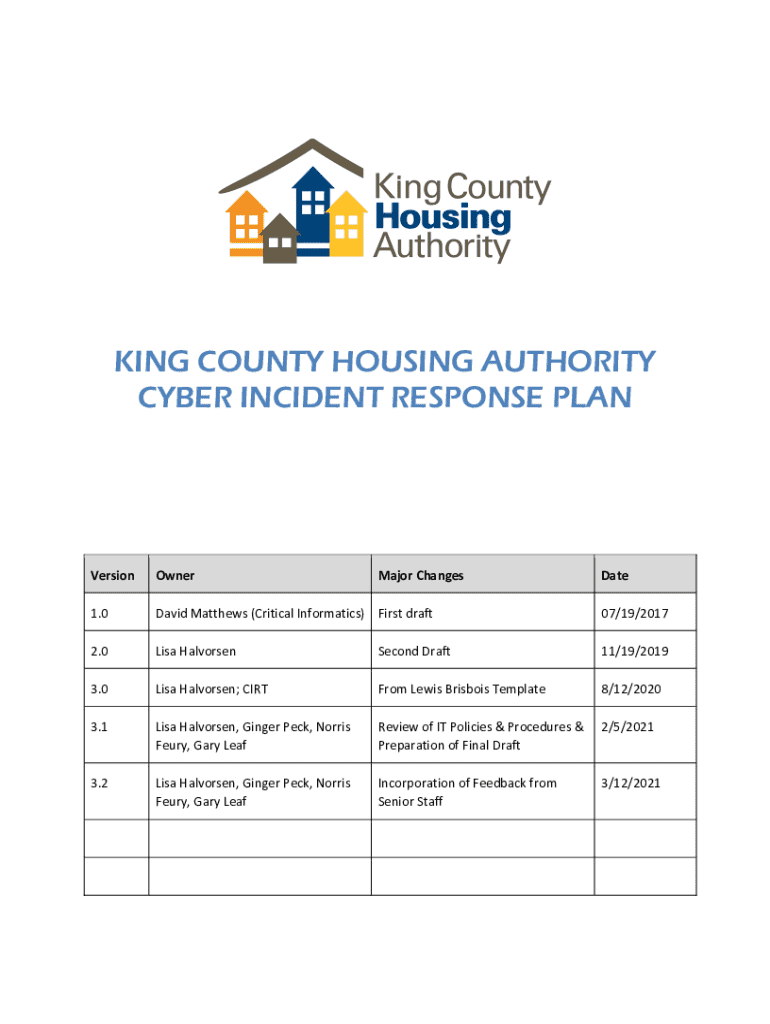 King County Housing Authority

KING COUNTY HOUSING AUTHORITY
CYBER INCIDENT RESPONSE PLAN

| Version | Owner | Major Changes | Date |
|---|---|---|---|
| 1.0 | David Matthews (Critical Informatics) | First draft | 07/19/2017 |
| 2.0 | Lisa Halvorsen | Second Draft | 11/19/2019 |
| 3.0 | Lisa Halvorsen; CIRT | From Lewis Brisbois Template | 8/12/2020 |
| 3.1 | Lisa Halvorsen, Ginger Peck, Norris Feury, Gary Leaf | Review of IT Policies & Procedures & Preparation of Final Draft | 2/5/2021 |
| 3.2 | Lisa Halvorsen, Ginger Peck, Norris Feury, Gary Leaf | Incorporation of Feedback from Senior Staff | 3/12/2021 |
| | | | |
| | | | |